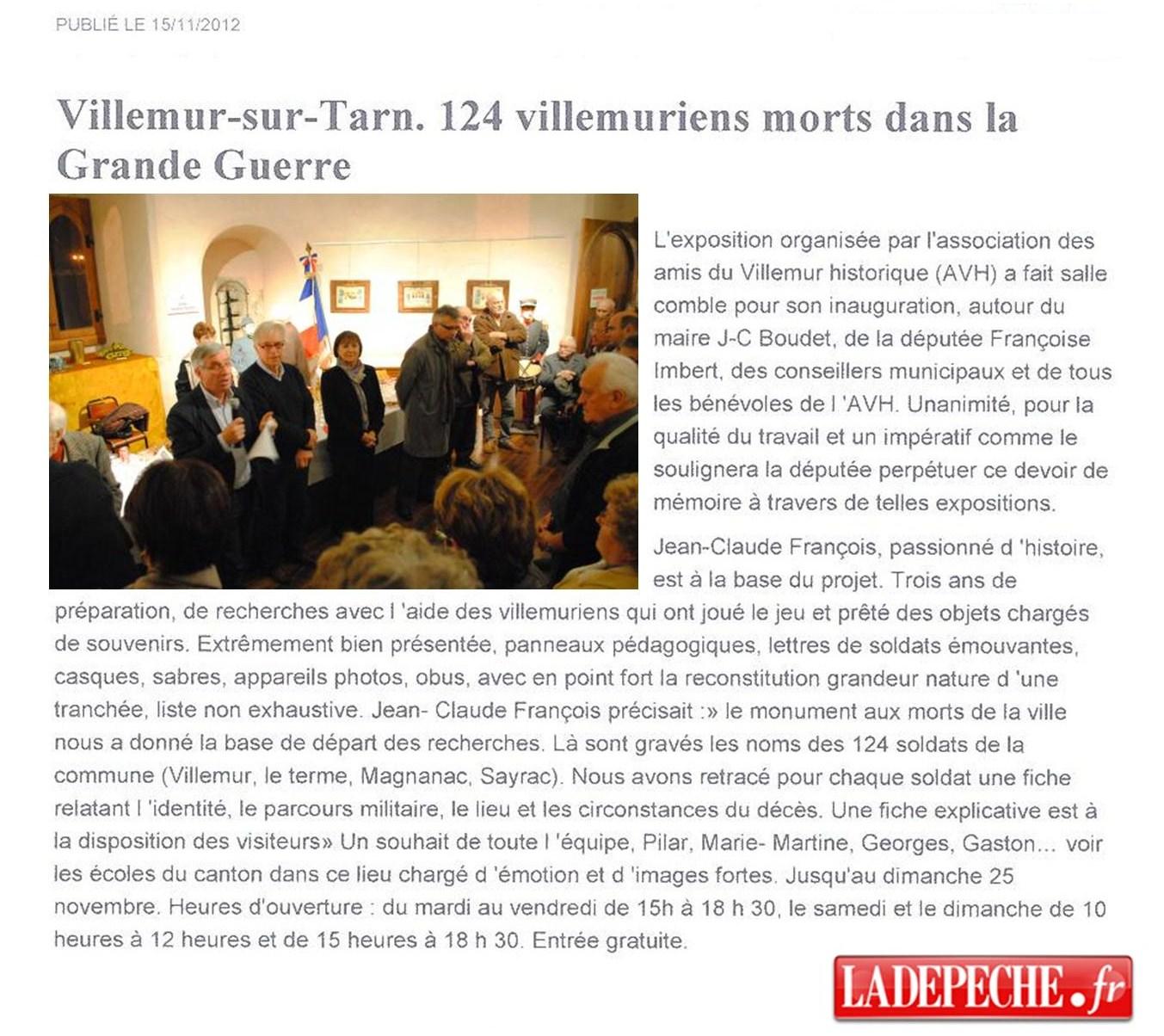 PUBLIÉ LE 15/11/2012

Villemur-sur-Tarn. 124 villemuriens morts dans la Grande Guerre

L'exposition organisée par l'association des amis du Villemur historique (AVH) a fait salle comble pour son inauguration, autour du maire J-C Boudet, de la députée Françoise Imbert, des conseillers municipaux et de tous les bénévoles de l 'AVH. Unanimité, pour la qualité du travail et un impératif comme le soulignera la députée perpétuer ce devoir de mémoire à travers de telles expositions.

Jean-Claude François, passionné d 'histoire, est à la base du projet. Trois ans de préparation, de recherches avec l 'aide des villemuriens qui ont joué le jeu et prêté des objets chargés de souvenirs. Extrêmement bien présentée, panneaux pédagogiques, lettres de soldats émouvantes, casques, sabres, appareils photos, obus, avec en point fort la reconstitution grandeur nature d 'une tranchée, liste non exhaustive. Jean- Claude François précisait :» le monument aux morts de la ville nous a donné la base de départ des recherches. Là sont gravés les noms des 124 soldats de la commune (Villemur, le terme, Magnanac, Sayrac). Nous avons retracé pour chaque soldat une fiche relatant l 'identité, le parcours militaire, le lieu et les circonstances du décès. Une fiche explicative est à la disposition des visiteurs» Un souhait de toute l 'équipe, Pilar, Marie- Martine, Georges, Gaston... voir les écoles du canton dans ce lieu chargé d 'émotion et d 'images fortes. Jusqu'au dimanche 25 novembre. Heures d'ouverture : du mardi au vendredi de 15h à 18 h 30, le samedi et le dimanche de 10 heures à 12 heures et de 15 heures à 18 h 30. Entrée gratuite.

LADEPECHE.fr